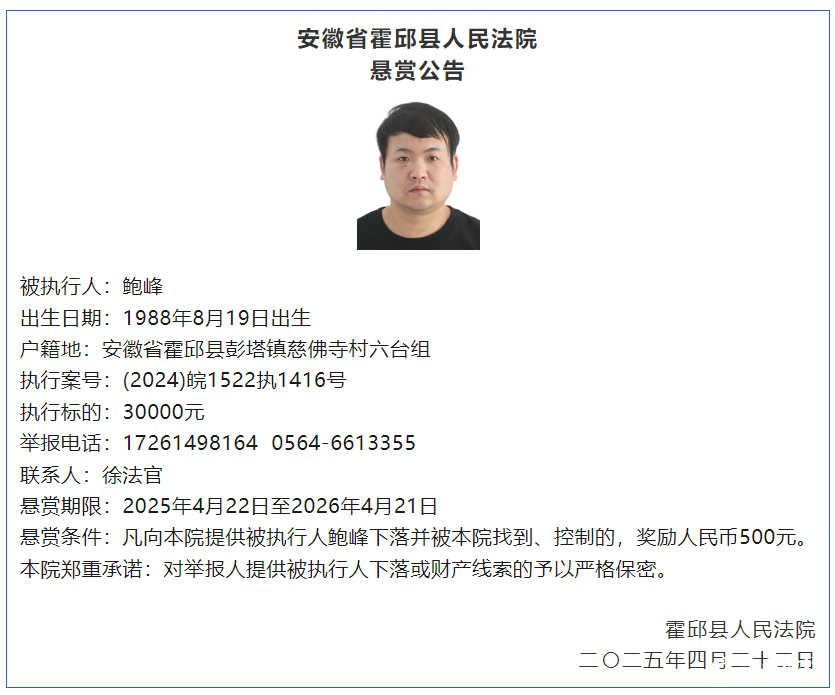 安徽省霍邱县人民法院
悬赏公告

被执行人：鲍峰
出生日期：1988年8月19日出生
户籍地：安徽省霍邱县彭塔镇慈佛寺村六台组
执行案号：(2024)皖1522执1416号
执行标的：30000元
举报电话：17261498164 0564-6613355
联系人：徐法官
悬赏期限：2025年4月22日至2026年4月21日
悬赏条件：凡向本院提供被执行人鲍峰下落并被本院找到、控制的，奖励人民币500元。
本院郑重承诺：对举报人提供被执行人下落或财产线索的予以严格保密。

霍邱县人民法院
二〇二五年四月二十二日